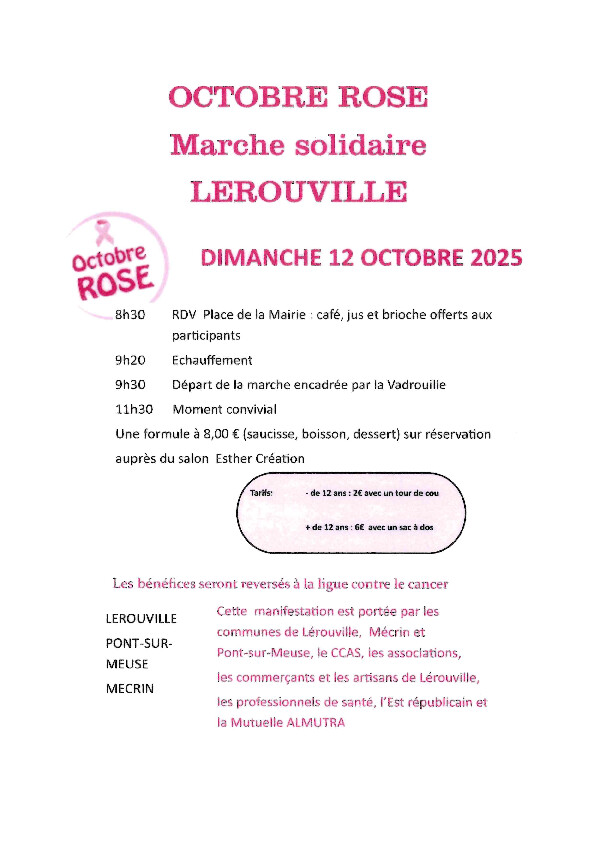 OCTOBRE ROSE
Marche solidaire
LEROUVILLE

Octobre ROSE

DIMANCHE 12 OCTOBRE 2025

8h30 RDV Place de la Mairie : café, jus et brioche offerts aux participants

9h20 Echauffement

9h30 Départ de la marche encadrée par la Vadrouille

11h30 Moment convivial

Une formule à 8,00 € (saucisse, boisson, dessert) sur réservation auprès du salon Esther Création

Tarifs: - de 12 ans : 2€ avec un tour de cou

+ de 12 ans : 6€ avec un sac à dos

Les bénéfices seront reversés à la ligue contre le cancer

LEROUVILLE
PONT-SUR-MEUSE
MECRIN

Cette manifestation est portée par les communes de Lérouville, Mécrin et Pont-sur-Meuse, le CCAS, les associations, les commerçants et les artisans de Lérouville, les professionnels de santé, l'Est républicain et la Mutuelle ALMUTRA